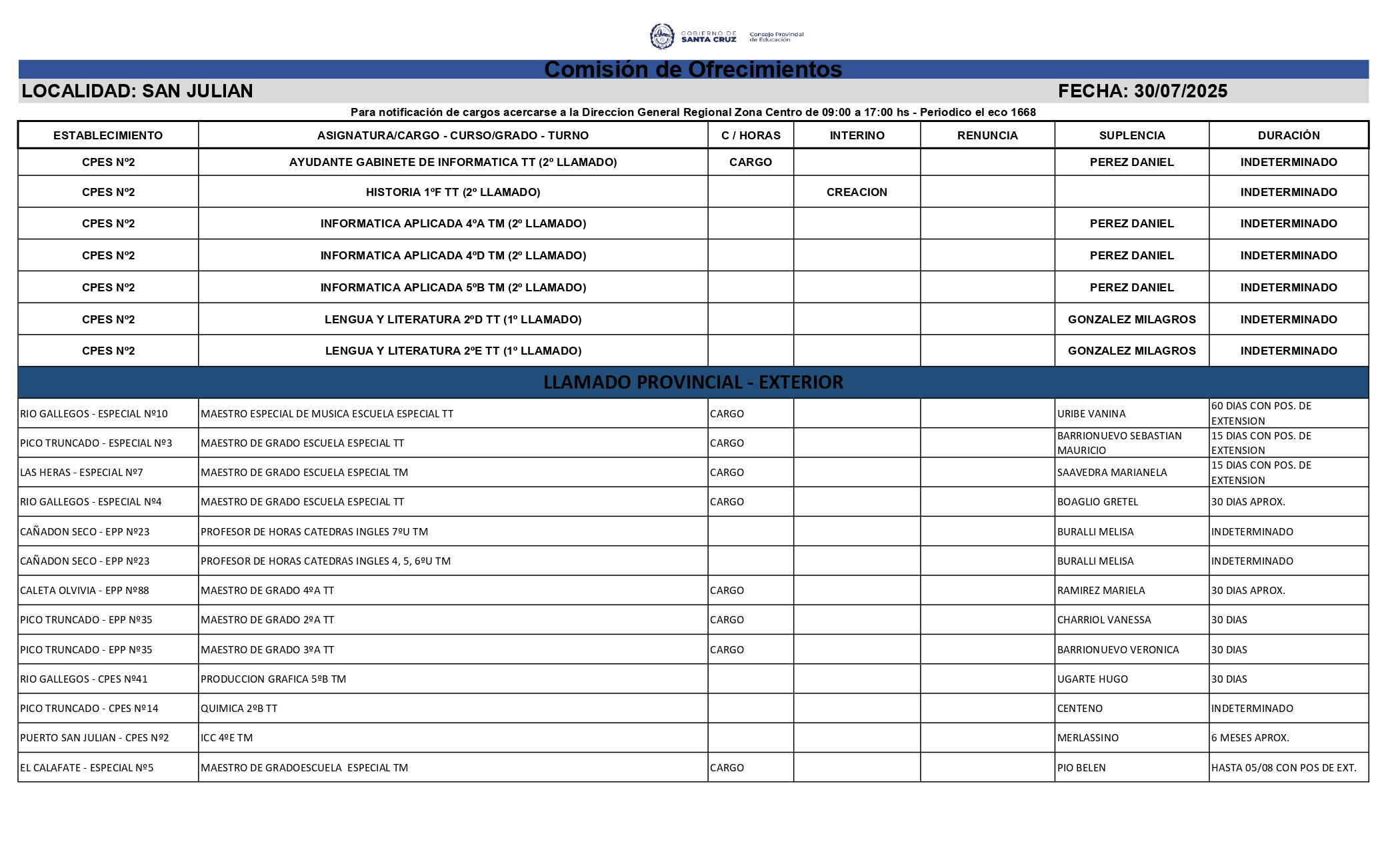 GOBIERNO DE SANTA CRUZ Consejo Provincial de Educación

Comisión de Ofrecimientos

LOCALIDAD: SAN JULIAN FECHA: 30/07/2025

Para notificación de cargos acercarse a la Direccion General Regional Zona Centro de 09:00 a 17:00 hs - Periodico el eco 1668

| ESTABLECIMIENTO | ASIGNATURA/CARGO - CURSO/GRADO - TURNO | C / HORAS | INTERINO | RENUNCIA | SUPLENCIA | DURACIÓN |
|---|---|---|---|---|---|---|
| CPES Nº2 | AYUDANTE GABINETE DE INFORMATICA TT (2º LLAMADO) | CARGO | | | PEREZ DANIEL | INDETERMINADO |
| CPES Nº2 | HISTORIA 1ºF TT (2º LLAMADO) | | CREACION | | | INDETERMINADO |
| CPES Nº2 | INFORMATICA APLICADA 4ºA TM (2º LLAMADO) | | | | PEREZ DANIEL | INDETERMINADO |
| CPES Nº2 | INFORMATICA APLICADA 4ºD TM (2º LLAMADO) | | | | PEREZ DANIEL | INDETERMINADO |
| CPES Nº2 | INFORMATICA APLICADA 5ºB TM (2º LLAMADO) | | | | PEREZ DANIEL | INDETERMINADO |
| CPES Nº2 | LENGUA Y LITERATURA 2ºD TT (1º LLAMADO) | | | | GONZALEZ MILAGROS | INDETERMINADO |
| CPES Nº2 | LENGUA Y LITERATURA 2ºE TT (1º LLAMADO) | | | | GONZALEZ MILAGROS | INDETERMINADO |
| LLAMADO PROVINCIAL - EXTERIOR | | | | | | |
| RIO GALLEGOS - ESPECIAL Nº10 | MAESTRO ESPECIAL DE MUSICA ESCUELA ESPECIAL TT | CARGO | | | URIBE VANINA | 60 DIAS CON POS. DE EXTENSION |
| PICO TRUNCADO - ESPECIAL Nº3 | MAESTRO DE GRADO ESCUELA ESPECIAL TT | CARGO | | | BARRIONUEVO SEBASTIAN MAURICIO | 15 DIAS CON POS. DE EXTENSION |
| LAS HERAS - ESPECIAL Nº7 | MAESTRO DE GRADO ESCUELA ESPECIAL TM | CARGO | | | SAAVEDRA MARIANELA | 15 DIAS CON POS. DE EXTENSION |
| RIO GALLEGOS - ESPECIAL Nº4 | MAESTRO DE GRADO ESCUELA ESPECIAL TT | CARGO | | | BOAGLIO GRETEL | 30 DIAS APROX. |
| CAÑADON SECO - EPP Nº23 | PROFESOR DE HORAS CATEDRAS INGLES 7ºU TM | | | | BURALLI MELISA | INDETERMINADO |
| CAÑADON SECO - EPP Nº23 | PROFESOR DE HORAS CATEDRAS INGLES 4, 5, 6ºU TM | | | | BURALLI MELISA | INDETERMINADO |
| CALETA OLVIVIA - EPP Nº88 | MAESTRO DE GRADO 4ºA TT | CARGO | | | RAMIREZ MARIELA | 30 DIAS APROX. |
| PICO TRUNCADO - EPP Nº35 | MAESTRO DE GRADO 2ºA TT | CARGO | | | CHARRIOL VANESSA | 30 DIAS |
| PICO TRUNCADO - EPP Nº35 | MAESTRO DE GRADO 3ºA TT | CARGO | | | BARRIONUEVO VERONICA | 30 DIAS |
| RIO GALLEGOS - CPES Nº41 | PRODUCCION GRAFICA 5ºB TM | | | | UGARTE HUGO | 30 DIAS |
| PICO TRUNCADO - CPES Nº14 | QUIMICA 2ºB TT | | | | CENTENO | INDETERMINADO |
| PUERTO SAN JULIAN - CPES Nº2 | ICC 4ºE TM | | | | MERLASSINO | 6 MESES APROX. |
| EL CALAFATE - ESPECIAL Nº5 | MAESTRO DE GRADOESCUELA ESPECIAL TM | CARGO | | | PIO BELEN | HASTA 05/08 CON POS DE EXT. |